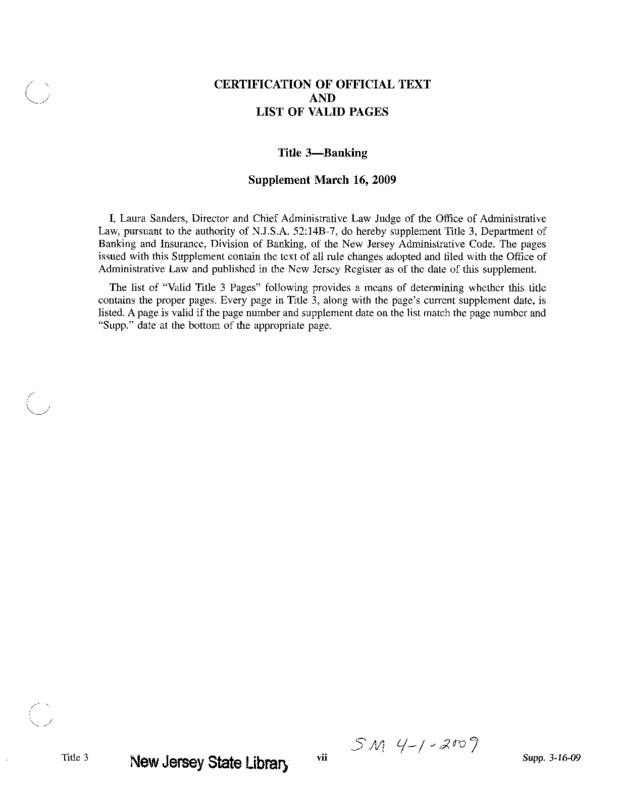 CERTIFICATION OF OFFICIAL TEXT
AND
LIST OF VALID PAGES

Title 3—Banking

Supplement March 16, 2009

I, Laura Sanders, Director and Chief Administrative Law Judge of the Office of Administrative Law, pursuant to the authority of N.J.S.A. 52:14B-7, do hereby supplement Title 3, Department of Banking and Insurance, Division of Banking, of the New Jersey Administrative Code. The pages issued with this Supplement contain the text of all rule changes adopted and filed with the Office of Administrative Law and published in the New Jersey Register as of the date of this supplement.

The list of "Valid Title 3 Pages" following provides a means of determining whether this title contains the proper pages. Every page in Title 3, along with the page's current supplement date, is listed. A page is valid if the page number and supplement date on the list match the page number and "Supp." date at the bottom of the appropriate page.

SM 4-1-2009

Title 3 New Jersey State Library vii Supp. 3-16-09